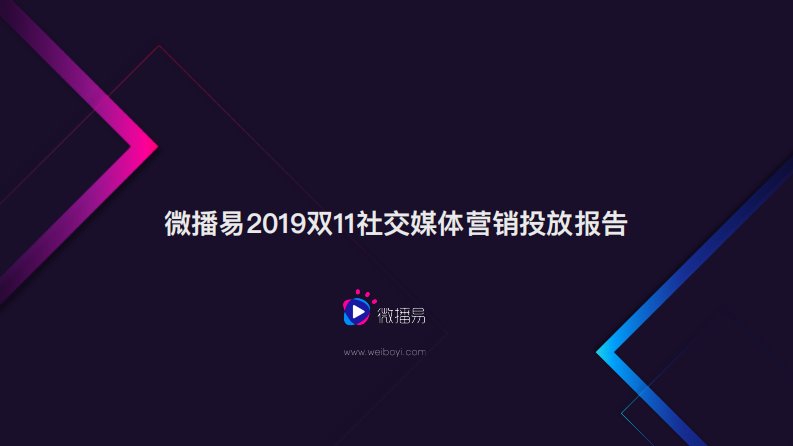 微播易2019双11社交媒体营销投放报告

微播易

www.weiboyi.com